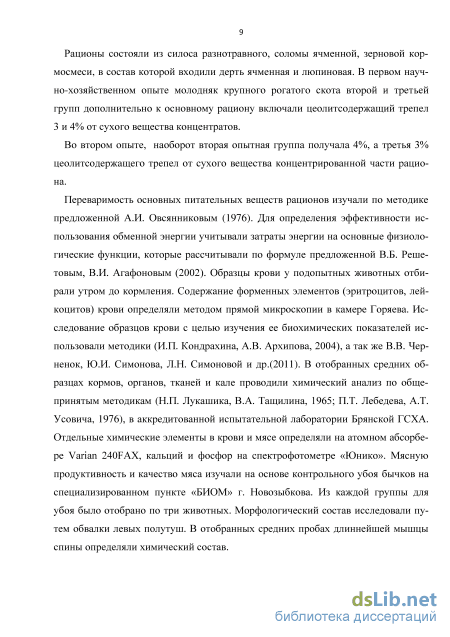 9

Рационы состояли из силоса разнотравного, соломы ячменной, зерновой кормосмеси, в состав которой входили дерть ячменная и люпиновая. В первом научно-хозяйственном опыте молодняк крупного рогатого скота второй и третьей групп дополнительно к основному рациону включали цеолитсодержащий трепел 3 и 4% от сухого вещества концентратов.

Во втором опыте, наоборот вторая опытная группа получала 4%, а третья 3% цеолитсодержащего трепел от сухого вещества концентрированной части рациона.

Переваримость основных питательных веществ рационов изучали по методике предложенной А.И. Овсянниковым (1976). Для определения эффективности использования обменной энергии учитывали затраты энергии на основные физиологические функции, которые рассчитывали по формуле предложенной В.Б. Решетовым, В.И. Агафоновым (2002). Образцы крови у подопытных животных отбирали утром до кормления. Содержание форменных элементов (эритроцитов, лейкоцитов) крови определяли методом прямой микроскопии в камере Горяева. Исследование образцов крови с целью изучения ее биохимических показателей использовали методики (И.П. Кондрахина, А.В. Архипова, 2004), а так же В.В. Черненок, Ю.И. Симонова, Л.Н. Симоновой и др.(2011). В отобранных средних образцах кормов, органов, тканей и кале проводили химический анализ по общепринятым методикам (Н.П. Лукашика, В.А. Тащилина, 1965; П.Т. Лебедева, А.Т. Усовича, 1976), в аккредитованной испытательной лаборатории Брянской ГСХА. Отдельные химические элементы в крови и мясе определяли на атомном абсорбере Varian 240FAX, кальций и фосфор на спектрофотометре «Юнико». Мясную продуктивность и качество мяса изучали на основе контрольного убоя бычков на специализированном пункте «БИОМ» г. Новозыбкова. Из каждой группы для убоя было отобрано по три животных. Морфологический состав исследовали путем обвалки левых полутуш. В отобранных средних пробах длиннейшей мышцы спины определяли химический состав.

dsLib.net
библиотека диссертаций